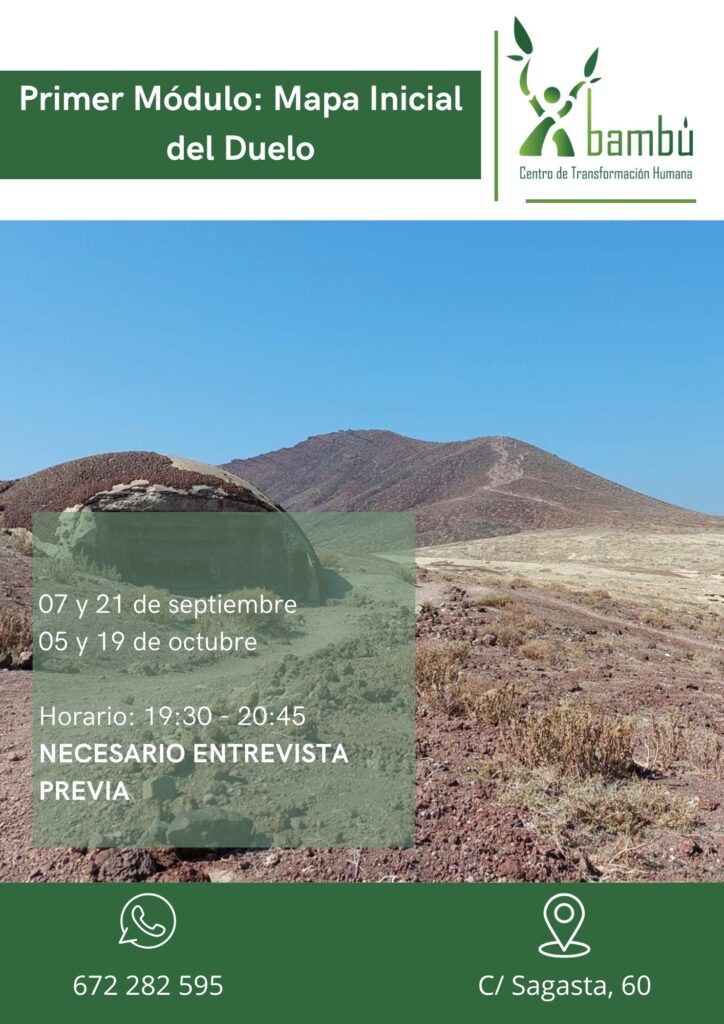 Primer Módulo: Mapa Inicial del Duelo

bambú
Centro de Transformación Humana

07 y 21 de septiembre
05 y 19 de octubre

Horario: 19:30 - 20:45
NECESARIO ENTREVISTA PREVIA

672 282 595

C/ Sagasta, 60